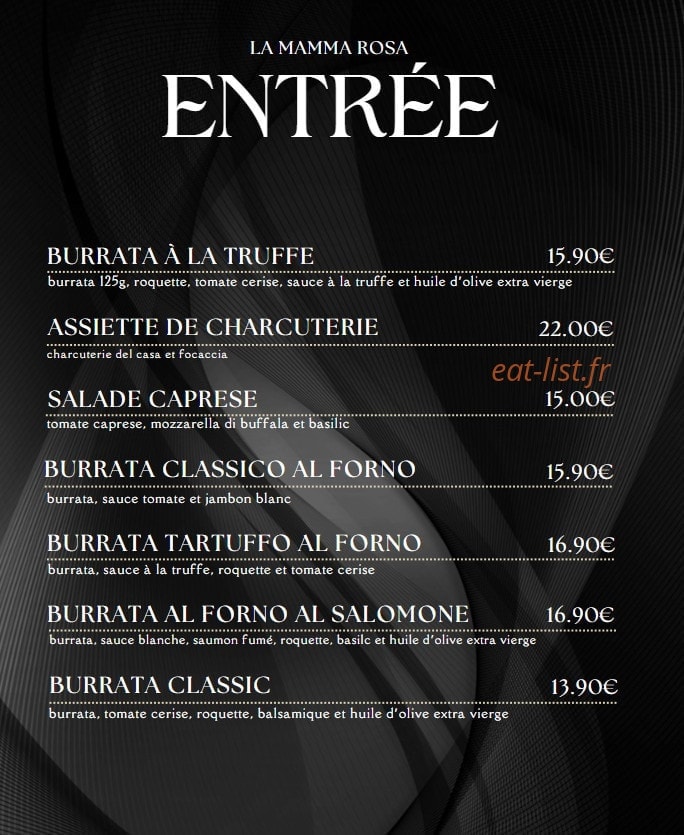 LA MAMMA ROSA

ENTRÉE

BURRATA À LA TRUFFE 15.90€
burrata 125g, roquette, tomate cerise, sauce à la truffe et huile d'olive extra vierge

ASSIETTE DE CHARCUTERIE 22.00€
charcuterie del casa et focaccia

eat-list.fr

SALADE CAPRESE 15.00€
tomate caprese, mozzarella di buffala et basilic

BURRATA CLASSICO AL FORNO 15.90€
burrata, sauce tomate et jambon blanc

BURRATA TARTUFFO AL FORNO 16.90€
burrata, sauce à la truffe, roquette et tomate cerise

BURRATA AL FORNO AL SALOMONE 16.90€
burrata, sauce blanche, saumon fumé, roquette, basilc et huile d'olive extra vierge

BURRATA CLASSIC 13.90€
burrata, tomate cerise, roquette, balsamique et huile d'olive extra vierge